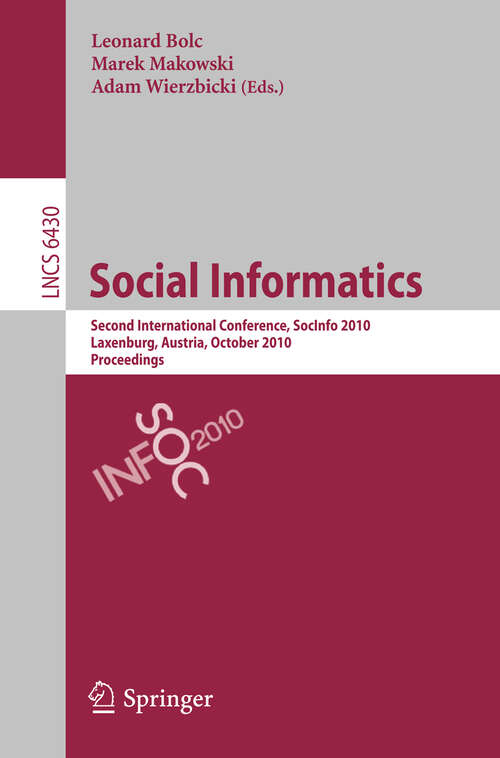 Leonard Bolc
Marek Makowski
Adam Wierzbicki (Eds.)

LNCS 6430

Social Informatics

Second International Conference, SocInfo 2010
Laxenburg, Austria, October 2010
Proceedings

SOC INFO 2010

Springer